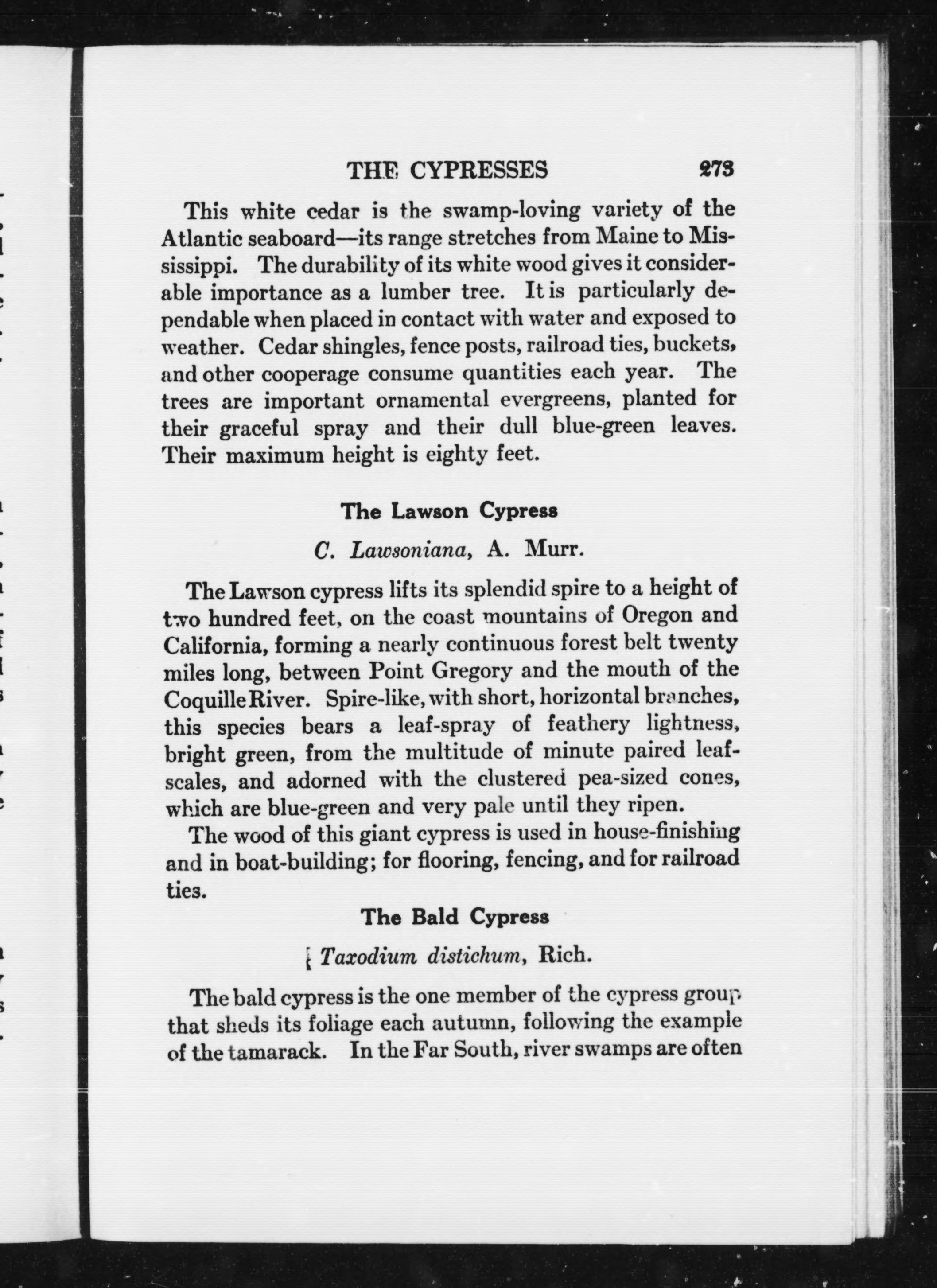 THE CYPRESSES 273

This white cedar is the swamp-loving variety of the Atlantic seaboard—its range stretches from Maine to Mississippi. The durability of its white wood gives it considerable importance as a lumber tree. It is particularly dependable when placed in contact with water and exposed to weather. Cedar shingles, fence posts, railroad ties, buckets, and other cooperage consume quantities each year. The trees are important ornamental evergreens, planted for their graceful spray and their dull blue-green leaves. Their maximum height is eighty feet.

The Lawson Cypress

C. Lawsoniana, A. Murr.

The Lawson cypress lifts its splendid spire to a height of two hundred feet, on the coast mountains of Oregon and California, forming a nearly continuous forest belt twenty miles long, between Point Gregory and the mouth of the Coquille River. Spire-like, with short, horizontal branches, this species bears a leaf-spray of feathery lightness, bright green, from the multitude of minute paired leaf-scales, and adorned with the clustered pea-sized cones, which are blue-green and very pale until they ripen.

The wood of this giant cypress is used in house-finishing and in boat-building; for flooring, fencing, and for railroad ties.

The Bald Cypress

Taxodium distichum, Rich.

The bald cypress is the one member of the cypress group that sheds its foliage each autumn, following the example of the tamarack. In the Far South, river swamps are often